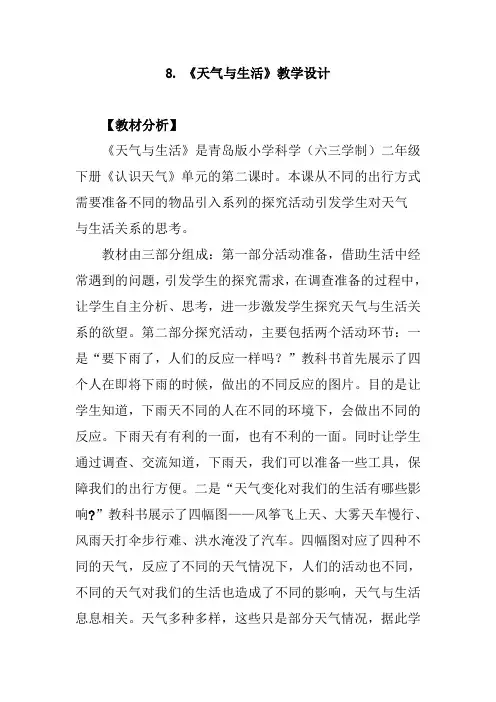 8. 《天气与生活》教学设计

【教材分析】

《天气与生活》是青岛版小学科学（六三学制）二年级下册《认识天气》单元的第二课时。本课从不同的出行方式需要准备不同的物品引入系列的探究活动引发学生对天气与生活关系的思考。

教材由三部分组成：第一部分活动准备，借助生活中经常遇到的问题，引发学生的探究需求，在调查准备的过程中，让学生自主分析、思考，进一步激发学生探究天气与生活关系的欲望。第二部分探究活动，主要包括两个活动环节：一是“要下雨了，人们的反应一样吗？”教科书首先展示了四个人在即将下雨的时候，做出的不同反应的图片。目的是让学生知道，下雨天不同的人在不同的环境下，会做出不同的反应。下雨天有有利的一面，也有不利的一面。同时让学生通过调查、交流知道，下雨天，我们可以准备一些工具，保障我们的出行方便。二是“天气变化对我们的生活有哪些影响?”教科书展示了四幅图——风筝飞上天、大雾天车慢行、风雨天打伞步行难、洪水淹没了汽车。四幅图对应了四种不同的天气，反应了不同的天气情况下，人们的活动也不同，不同的天气对我们的生活也造成了不同的影响，天气与生活息息相关。天气多种多样，这些只是部分天气情况，据此学